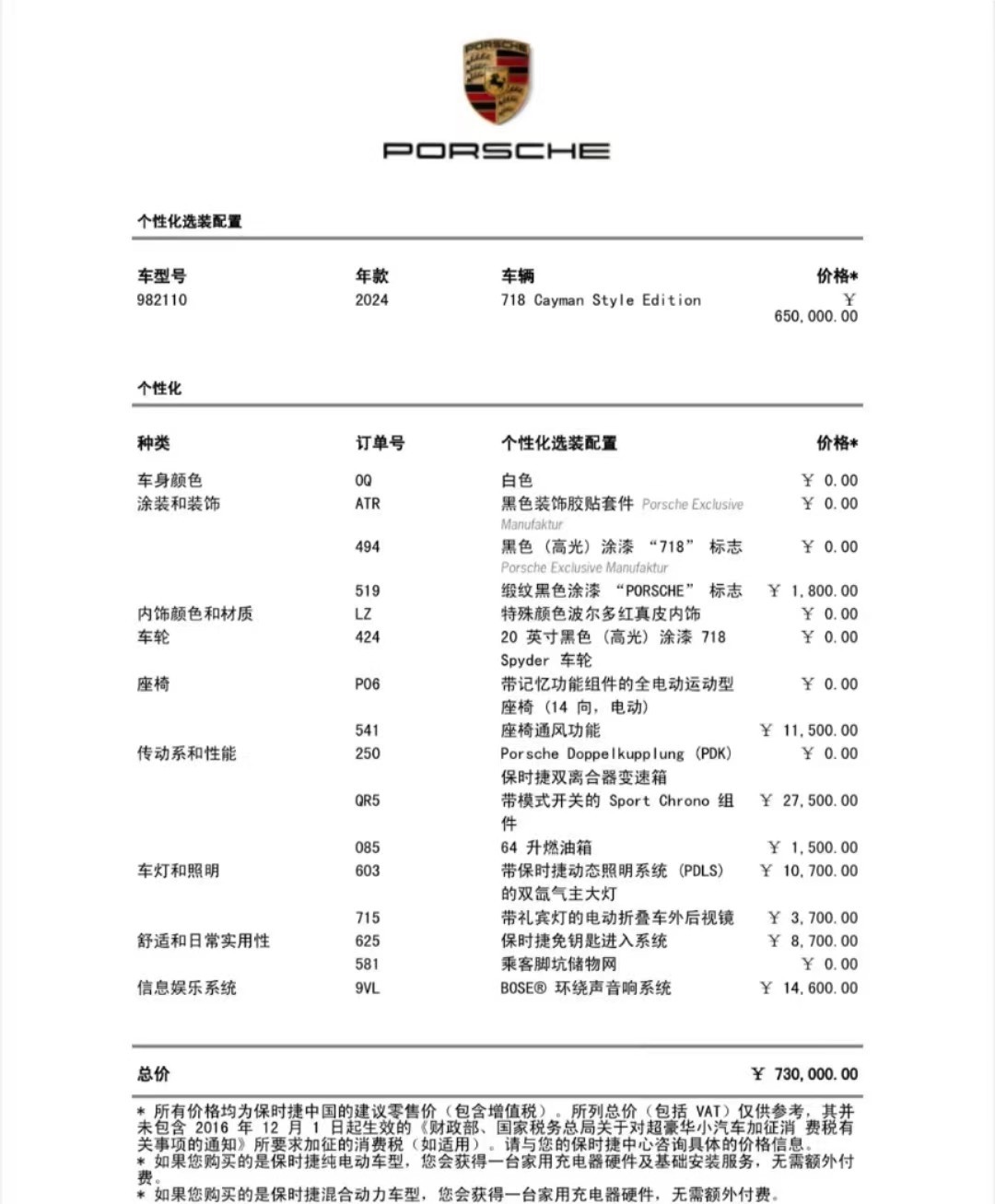 PORSCHE

PORSCHE

个性化选装配置

| 车型号 | 年款 | 车辆 | 价格* |
|---|---|---|---|
| 982110 | 2024 | 718 Cayman Style Edition | ￥ 650,000.00 |

个性化

| 种类 | 订单号 | 个性化选装配置 | 价格* |
|---|---|---|---|
| 车身颜色 | 0Q | 白色 | ￥ 0.00 |
| 涂装和装饰 | ATR | 黑色装饰胶贴套件 Porsche Exclusive Manufaktur | ￥ 0.00 |
| | 494 | 黑色（高光）涂漆 “718” 标志 Porsche Exclusive Manufaktur | ￥ 0.00 |
| | 519 | 缎纹黑色涂漆 “PORSCHE” 标志 | ￥ 1,800.00 |
| 内饰颜色和材质 | LZ | 特殊颜色波尔多红真皮内饰 | ￥ 0.00 |
| 车轮 | 424 | 20 英寸黑色（高光）涂漆 718 Spyder 车轮 | ￥ 0.00 |
| 座椅 | P06 | 带记忆功能组件的全电动运动型座椅（14 向，电动） | ￥ 0.00 |
| | 541 | 座椅通风功能 | ￥ 11,500.00 |
| 传动系和性能 | 250 | Porsche Doppelkupplung (PDK) 保时捷双离合器变速箱 | ￥ 0.00 |
| | QR5 | 带模式开关的 Sport Chrono 组件 | ￥ 27,500.00 |
| | 085 | 64 升燃油箱 | ￥ 1,500.00 |
| 车灯和照明 | 603 | 带保时捷动态照明系统 (PDLS) 的双氙气主大灯 | ￥ 10,700.00 |
| | 715 | 带礼宾灯的电动折叠车外后视镜 | ￥ 3,700.00 |
| 舒适和日常实用性 | 625 | 保时捷免钥匙进入系统 | ￥ 8,700.00 |
| | 581 | 乘客脚坑储物网 | ￥ 0.00 |
| 信息娱乐系统 | 9VL | BOSE® 环绕声音响系统 | ￥ 14,600.00 |

总价 ￥ 730,000.00

* 所有价格均为保时捷中国的建议零售价（包含增值税）。所列总价（包括 VAT）仅供参考，其并未包含 2016 年 12 月 1 日起生效的《财政部、国家税务总局关于对超豪华小汽车加征消 费税有关事项的通知》所要求加征的消费税（如适用）。请与您的保时捷中心咨询具体的价格信息。
* 如果您购买的是保时捷纯电动车型，您会获得一台家用充电器硬件及基础安装服务，无需额外付费。
* 如果您购买的是保时捷混合动力车型，您会获得一台家用充电器硬件，无需额外付费。